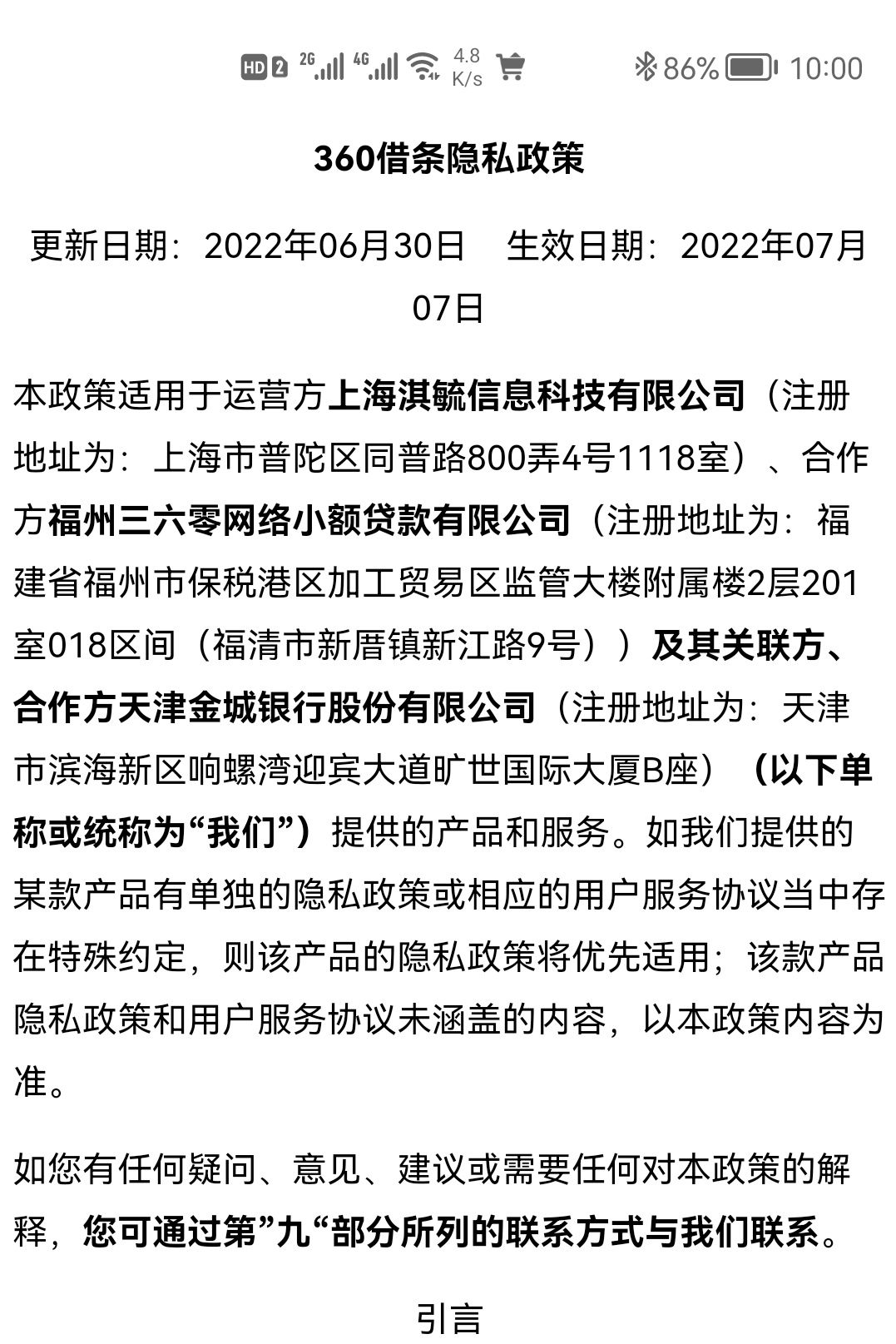 HD 2 2G 4G 4.8 K/s 86% 10:00

360借条隐私政策

更新日期：2022年06月30日　生效日期：2022年07月07日

本政策适用于运营方上海淇毓信息科技有限公司（注册地址为：上海市普陀区同普路800弄4号1118室）、合作方福州三六零网络小额贷款有限公司（注册地址为：福建省福州市保税港区加工贸易区监管大楼附属楼2层201室018区间（福清市新厝镇新江路9号））及其关联方、合作方天津金城银行股份有限公司（注册地址为：天津市滨海新区响螺湾迎宾大道旷世国际大厦B座）（以下单称或统称为“我们”）提供的产品和服务。如我们提供的某款产品有单独的隐私政策或相应的用户服务协议当中存在特殊约定，则该产品的隐私政策将优先适用；该款产品隐私政策和用户服务协议未涵盖的内容，以本政策内容为准。

如您有任何疑问、意见、建议或需要任何对本政策的解释，您可通过第”九“部分所列的联系方式与我们联系。

引言